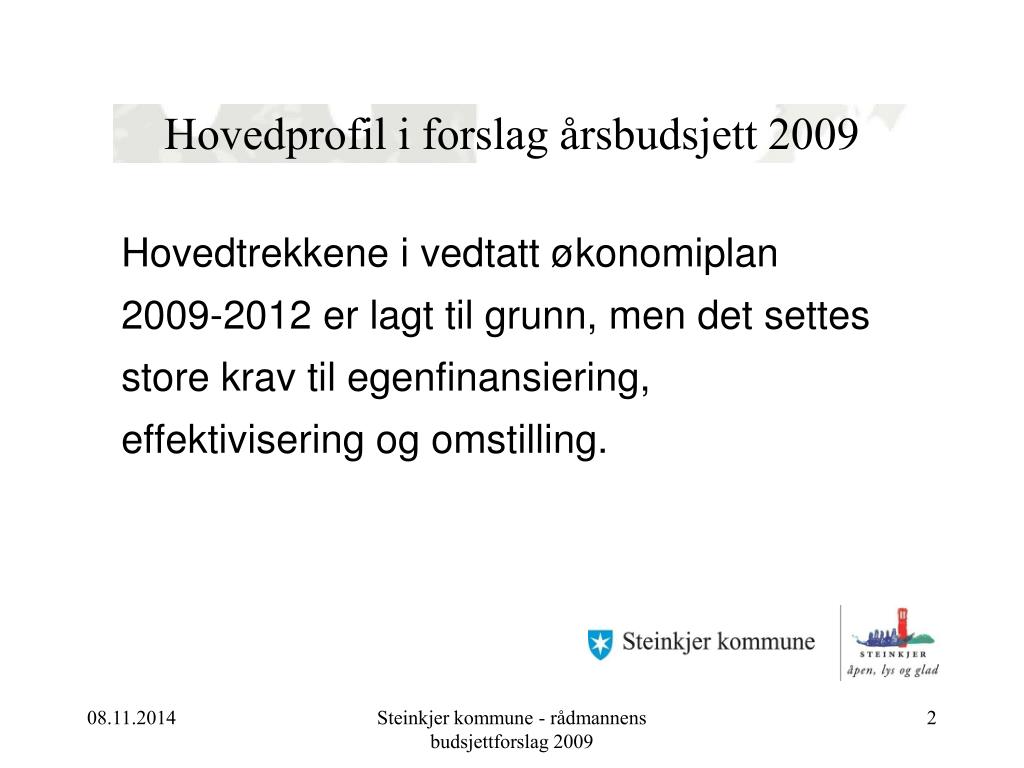 Hovedprofil i forslag årsbudsjett 2009

Hovedtrekkene i vedtatt økonomiplan 2009-2012 er lagt til grunn, men det settes store krav til egenfinansiering, effektivisering og omstilling.

Steinkjer kommune

STEINKJER
åpen, lys og glad

08.11.2014

Steinkjer kommune - rådmannens budsjettforslag 2009

2